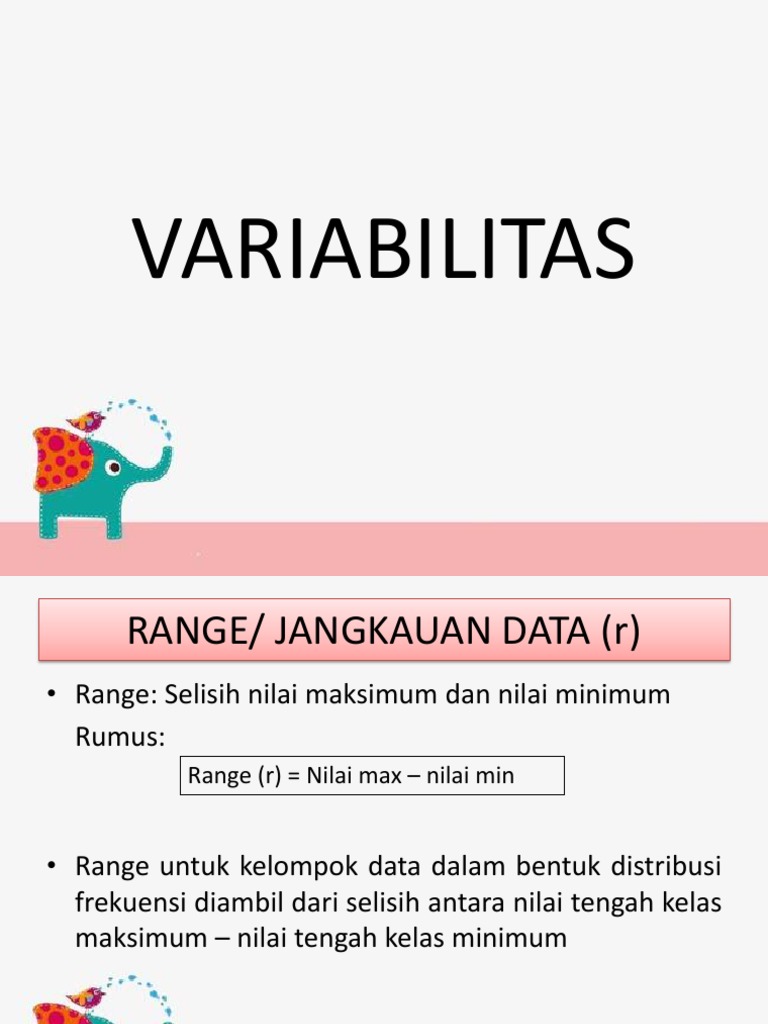 VARIABILITAS

RANGE/ JANGKAUAN DATA (r)

• Range: Selisih nilai maksimum dan nilai minimum

Rumus:

Range (r) = Nilai max – nilai min

• Range untuk kelompok data dalam bentuk distribusi frekuensi diambil dari selisih antara nilai tengah kelas maksimum – nilai tengah kelas minimum